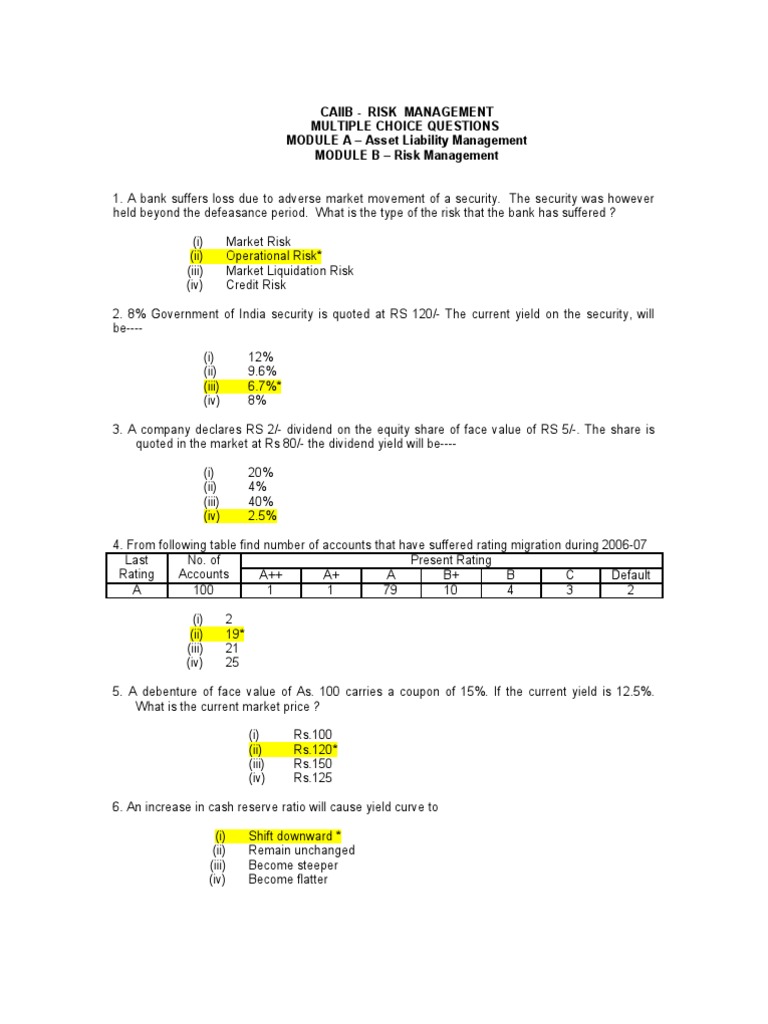 CAIIB - RISK MANAGEMENT
MULTIPLE CHOICE QUESTIONS
MODULE A – Asset Liability Management
MODULE B – Risk Management

1. A bank suffers loss due to adverse market movement of a security. The security was however held beyond the defeasance period. What is the type of the risk that the bank has suffered ?

(i) Market Risk
(ii) Operational Risk*
(iii) Market Liquidation Risk
(iv) Credit Risk

2. 8% Government of India security is quoted at RS 120/- The current yield on the security, will be----

(i) 12%
(ii) 9.6%
(iii) 6.7%*
(iv) 8%

3. A company declares RS 2/- dividend on the equity share of face value of RS 5/-. The share is quoted in the market at Rs 80/- the dividend yield will be----

(i) 20%
(ii) 4%
(iii) 40%
(iv) 2.5%

4. From following table find number of accounts that have suffered rating migration during 2006-07

| Last Rating | No. of Accounts | Present Rating | | | | | | |
|---|---|---|---|---|---|---|---|---|
| | | A++ | A+ | A | B+ | B | C | Default |
| A | 100 | 1 | 1 | 79 | 10 | 4 | 3 | 2 |

(i) 2
(ii) 19*
(iii) 21
(iv) 25

5. A debenture of face value of As. 100 carries a coupon of 15%. If the current yield is 12.5%. What is the current market price ?

(i) Rs.100
(ii) Rs.120*
(iii) Rs.150
(iv) Rs.125

6. An increase in cash reserve ratio will cause yield curve to

(i) Shift downward *
(ii) Remain unchanged
(iii) Become steeper
(iv) Become flatter